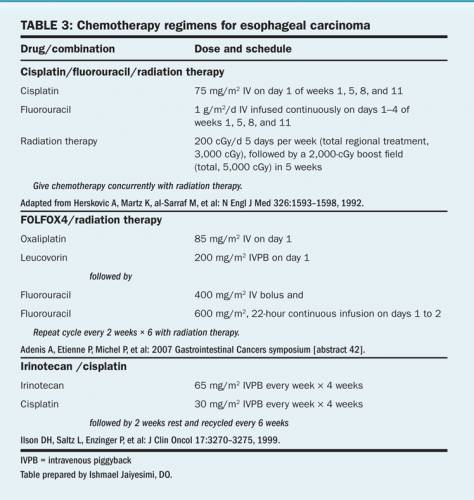 TABLE 3: Chemotherapy regimens for esophageal carcinoma

| Drug/combination | Dose and schedule |
|---|---|
| **Cisplatin/fluorouracil/radiation therapy** | |
| Cisplatin | 75 mg/m$^2$ IV on day 1 of weeks 1, 5, 8, and 11 |
| Fluorouracil | 1 g/m$^2$/d IV infused continuously on days 1–4 of weeks 1, 5, 8, and 11 |
| Radiation therapy | 200 cGy/d 5 days per week (total regional treatment, 3,000 cGy), followed by a 2,000-cGy boost field (total, 5,000 cGy) in 5 weeks |
| Give chemotherapy concurrently with radiation therapy. | |
| Adapted from Herskovic A, Martz K, al-Sarraf M, et al: N Engl J Med 326:1593–1598, 1992. | |
| **FOLFOX4/radiation therapy** | |
| Oxaliplatin | 85 mg/m$^2$ IV on day 1 |
| Leucovorin | 200 mg/m$^2$ IVPB on day 1 |
| followed by | |
| Fluorouracil | 400 mg/m$^2$ IV bolus and |
| Fluorouracil | 600 mg/m$^2$, 22-hour continuous infusion on days 1 to 2 |
| Repeat cycle every 2 weeks × 6 with radiation therapy. | |
| Adenis A, Etienne P, Michel P, et al: 2007 Gastrointestinal Cancers symposium [abstract 42]. | |
| **Irinotecan /cisplatin** | |
| Irinotecan | 65 mg/m$^2$ IVPB every week × 4 weeks |
| Cisplatin | 30 mg/m$^2$ IVPB every week × 4 weeks |
| followed by 2 weeks rest and recycled every 6 weeks | |
| Ilson DH, Saltz L, Enzinger P, et al: J Clin Oncol 17:3270–3275, 1999. | |

IVPB = intravenous piggyback
Table prepared by Ishmael Jaiyesimi, DO.